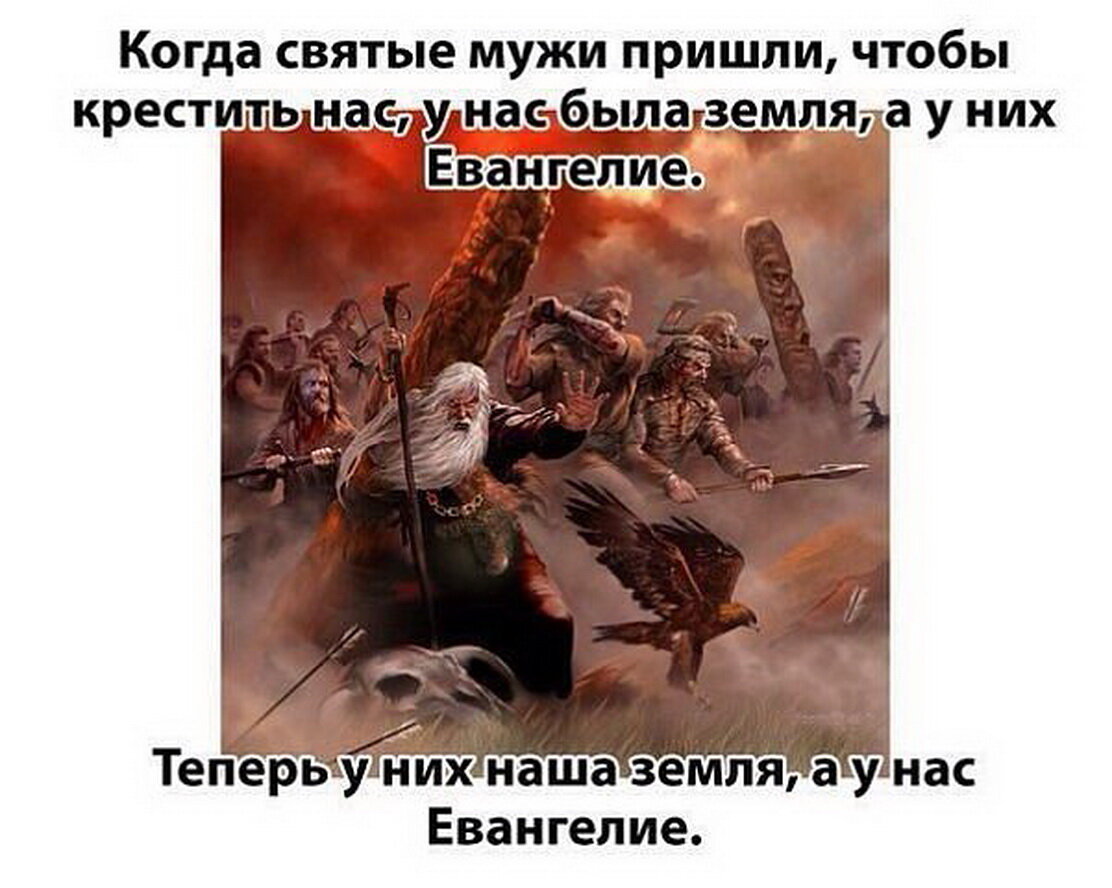 Когда святые мужи пришли, чтобы крестить нас, у нас была земля, а у них Евангелие.

Теперь у них наша земля, а у нас Евангелие.